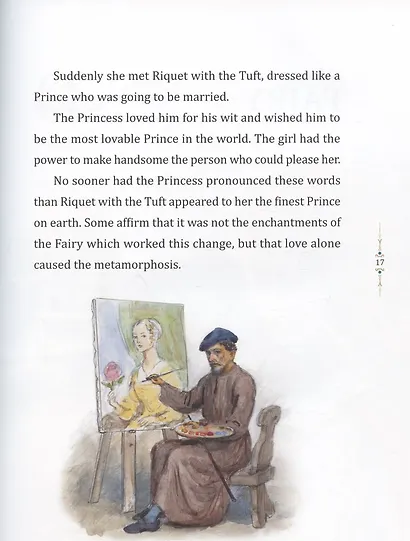 Suddenly she met Riquet with the Tuft, dressed like a Prince who was going to be married.

The Princess loved him for his wit and wished him to be the most lovable Prince in the world. The girl had the power to make handsome the person who could please her.

No sooner had the Princess pronounced these words than Riquet with the Tuft appeared to her the finest Prince on earth. Some affirm that it was not the enchantments of the Fairy which worked this change, but that love alone caused the metamorphosis.

17